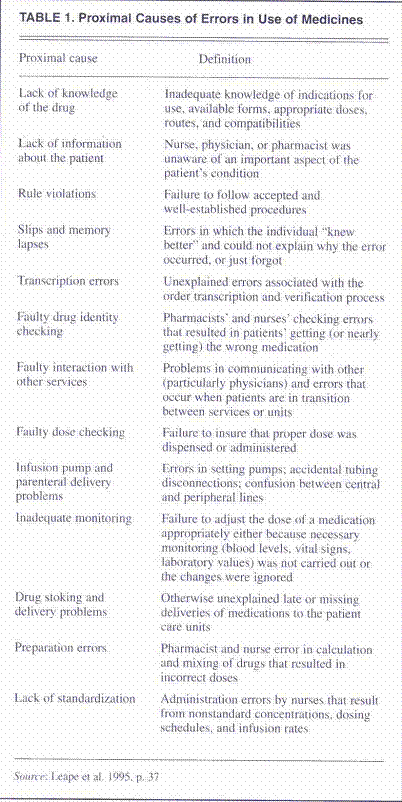 TABLE 1. Proximal Causes of Errors in Use of Medicines

| Proximal cause | Definition |
|---|---|
| Lack of knowledge of the drug | Inadequate knowledge of indications for use, available forms, appropriate doses, routes, and compatibilities |
| Lack of information about the patient | Nurse, physician, or pharmacist was unaware of an important aspect of the patient's condition |
| Rule violations | Failure to follow accepted and well-established procedures |
| Slips and memory lapses | Errors in which the individual "knew better" and could not explain why the error occurred, or just forgot |
| Transcription errors | Unexplained errors associated with the order transcription and verification process |
| Faulty drug identity checking | Pharmacists' and nurses' checking errors that resulted in patients' getting (or nearly getting) the wrong medication |
| Faulty interaction with other services | Problems in communicating with other (particularly physicians) and errors that occur when patients are in transition between services or units |
| Faulty dose checking | Failure to insure that proper dose was dispensed or administered |
| Infusion pump and parenteral delivery problems | Errors in setting pumps; accidental tubing disconnections; confusion between central and peripheral lines |
| Inadequate monitoring | Failure to adjust the dose of a medication appropriately either because necessary monitoring (blood levels, vital signs, laboratory values) was not carried out or the changes were ignored |
| Drug stoking and delivery problems | Otherwise unexplained late or missing deliveries of medications to the patient care units |
| Preparation errors | Pharmacist and nurse error in calculation and mixing of drugs that resulted in incorrect doses |
| Lack of standardization | Administration errors by nurses that result from nonstandard concentrations, dosing schedules, and infusion rates |

Source: Leape et al. 1995, p. 37